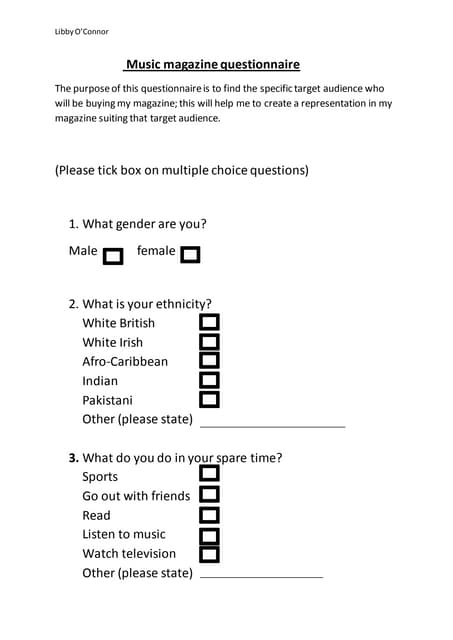 Libby O'Connor

Music magazine questionnaire

The purpose of this questionnaire is to find the specific target audience who will be buying my magazine; this will help me to create a representation in my magazine suiting that target audience.

(Please tick box on multiple choice questions)

1. What gender are you?

Male ☐ female ☐

2. What is your ethnicity?
White British ☐
White Irish ☐
Afro-Caribbean ☐
Indian ☐
Pakistani ☐
Other (please state) ____________________

3. What do you do in your spare time?
Sports ☐
Go out with friends ☐
Read ☐
Listen to music ☐
Watch television ☐
Other (please state) ____________________